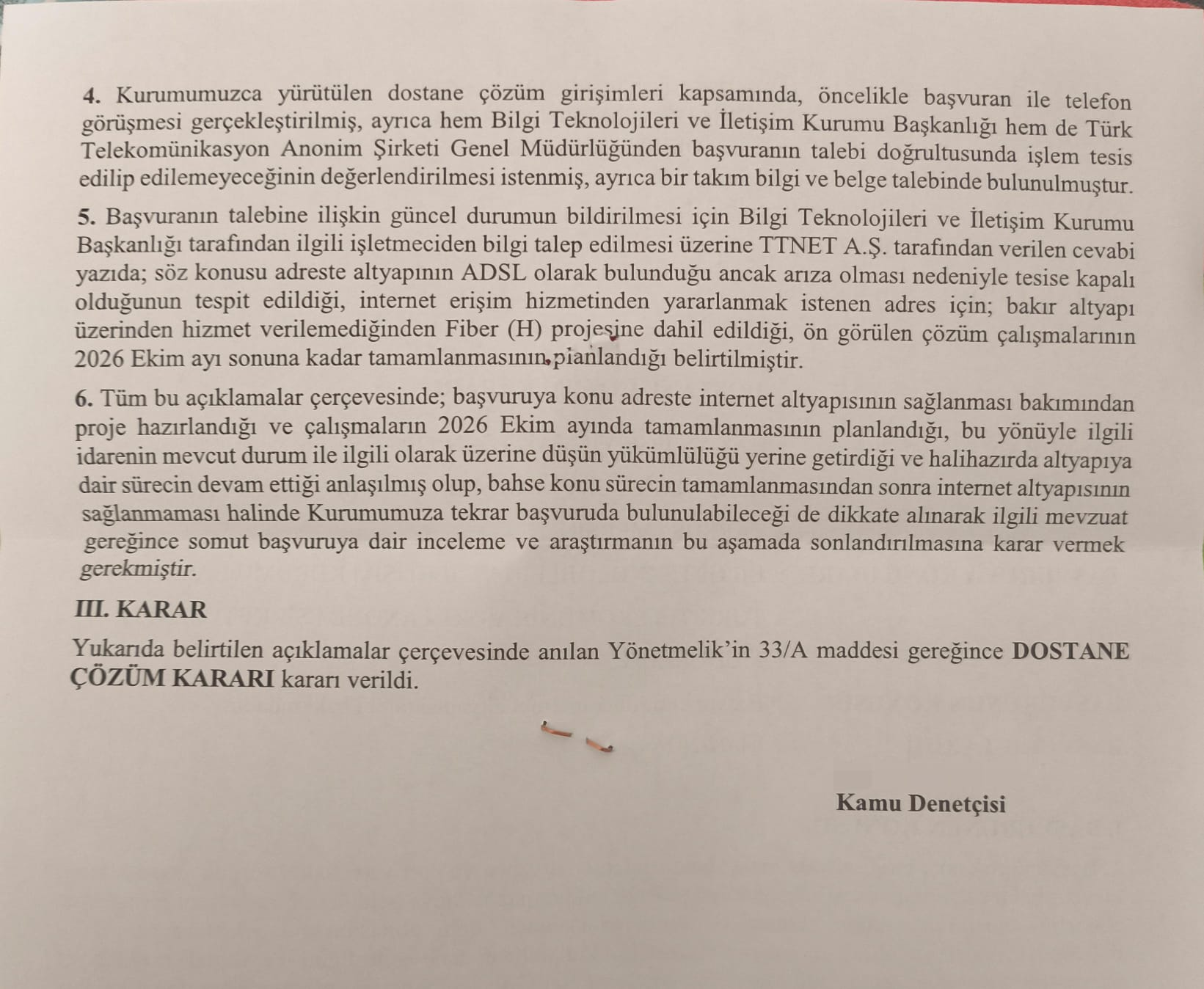 4. Kurumumuzca yürütülen dostane çözüm girişimleri kapsamında, öncelikle başvuran ile telefon görüşmesi gerçekleştirilmiş, ayrıca hem Bilgi Teknolojileri ve İletişim Kurumu Başkanlığı hem de Türk Telekomünikasyon Anonim Şirketi Genel Müdürlüğünden başvuranın talebi doğrultusunda işlem tesis edilip edilemeyeceğinin değerlendirilmesi istenmiş, ayrıca bir takım bilgi ve belge talebinde bulunulmuştur.

5. Başvuranın talebine ilişkin güncel durumun bildirilmesi için Bilgi Teknolojileri ve İletişim Kurumu Başkanlığı tarafından ilgili işletmeciden bilgi talep edilmesi üzerine TTNET A.Ş. tarafından verilen cevabi yazıda; söz konusu adreste altyapının ADSL olarak bulunduğu ancak arıza olması nedeniyle tesise kapalı olduğunun tespit edildiği, internet erişim hizmetinden yararlanmak istenen adres için; bakır altyapı üzerinden hizmet verilemediğinden Fiber (H) projesine dahil edildiği, ön görülen çözüm çalışmalarının 2026 Ekim ayı sonuna kadar tamamlanmasının planlandığı belirtilmiştir.

6. Tüm bu açıklamalar çerçevesinde; başvuruya konu adreste internet altyapısının sağlanması bakımından proje hazırlandığı ve çalışmaların 2026 Ekim ayında tamamlanmasının planlandığı, bu yönüyle ilgili idarenin mevcut durum ile ilgili olarak üzerine düşün yükümlülüğü yerine getirdiği ve halihazırda altyapıya dair sürecin devam ettiği anlaşılmış olup, bahse konu sürecin tamamlanmasından sonra internet altyapısının sağlanmaması halinde Kurumumuza tekrar başvuruda bulunulabileceği de dikkate alınarak ilgili mevzuat gereğince somut başvuruya dair inceleme ve araştırmanın bu aşamada sonlandırılmasına karar vermek gerekmiştir.

III. KARAR

Yukarıda belirtilen açıklamalar çerçevesinde anılan Yönetmelik'in 33/A maddesi gereğince DOSTANE ÇÖZÜM KARARI kararı verildi.

Kamu Denetçisi